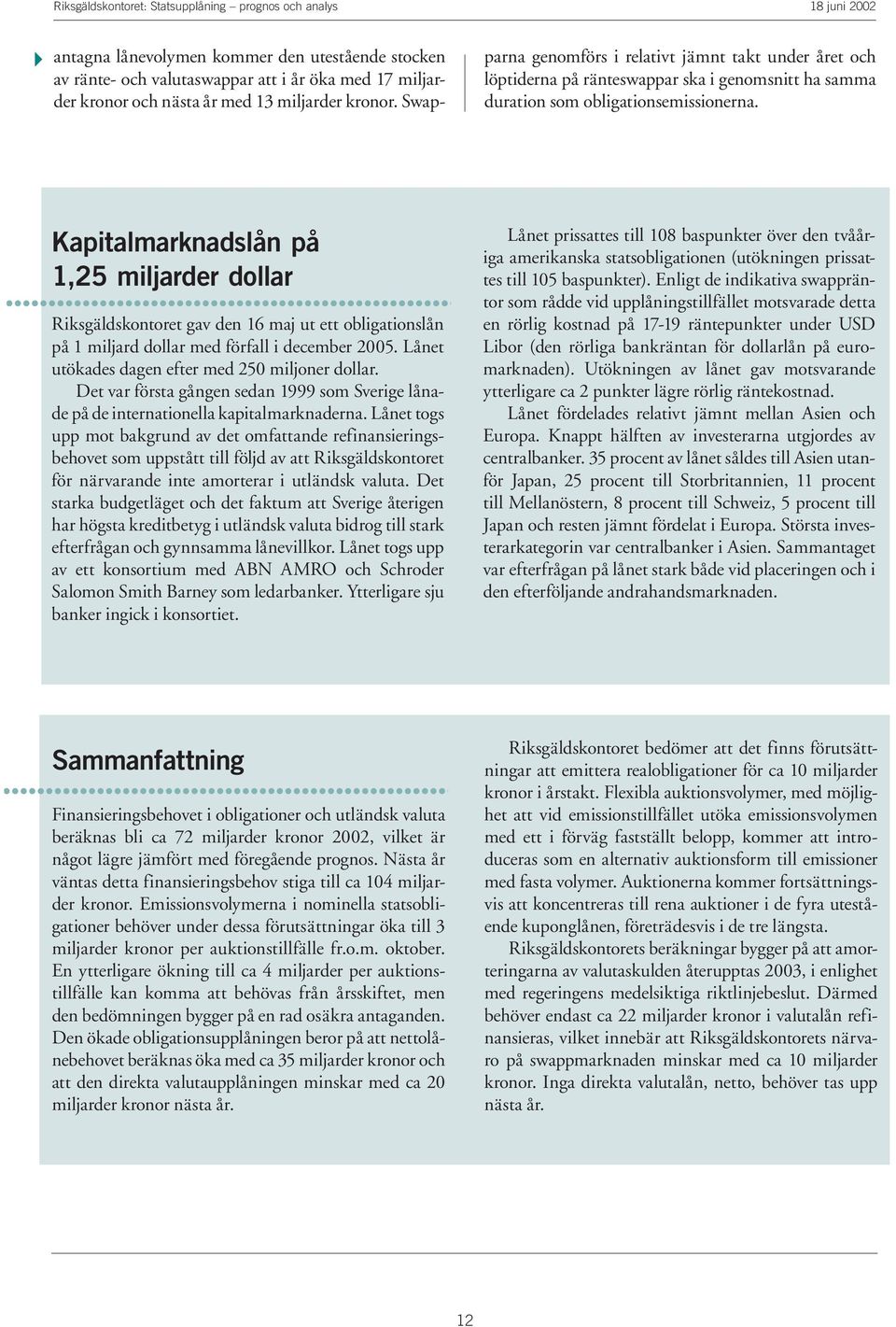 Riksgäldskontoret: Statsupplåning – prognos och analys

18 juni 2002

antagna lånevolymen kommer den utestående stocken av ränte- och valutaswappar att i år öka med 17 miljarder kronor och nästa år med 13 miljarder kronor. Swapparna genomförs i relativt jämnt takt under året och löptiderna på ränteswappar ska i genomsnitt ha samma duration som obligationsemissionerna.

Kapitalmarknadslån på 1,25 miljarder dollar

Riksgäldskontoret gav den 16 maj ut ett obligationslån på 1 miljard dollar med förfall i december 2005. Lånet utökades dagen efter med 250 miljoner dollar.

Det var första gången sedan 1999 som Sverige lånade på de internationella kapitalmarknaderna. Lånet togs upp mot bakgrund av det omfattande refinansieringsbehovet som uppstått till följd av att Riksgäldskontoret för närvarande inte amorterar i utländsk valuta. Det starka budgetläget och det faktum att Sverige återigen har högsta kreditbetyg i utländsk valuta bidrog till stark efterfrågan och gynnsamma lånevillkor. Lånet togs upp av ett konsortium med ABN AMRO och Schroder Salomon Smith Barney som ledarbanker. Ytterligare sju banker ingick i konsortiet.

Lånet prissattes till 108 baspunkter över den tvååriga amerikanska statsobligationen (utökningen prissattes till 105 baspunkter). Enligt de indikativa swappräntor som rådde vid upplåningstillfället motsvarade detta en rörlig kostnad på 17-19 räntepunkter under USD Libor (den rörliga bankräntan för dollarlån på euromarknaden). Utökningen av lånet gav motsvarande ytterligare ca 2 punkter lägre rörlig räntekostnad.

Lånet fördelades relativt jämnt mellan Asien och Europa. Knappt hälften av investerarna utgjordes av centralbanker. 35 procent av lånet såldes till Asien utanför Japan, 25 procent till Storbritannien, 11 procent till Mellanöstern, 8 procent till Schweiz, 5 procent till Japan och resten jämnt fördelat i Europa. Största investerarkategorin var centralbanker i Asien. Sammantaget var efterfrågan på lånet stark både vid placeringen och i den efterföljande andrahandsmarknaden.

Sammanfattning

Finansieringsbehovet i obligationer och utländsk valuta beräknas bli ca 72 miljarder kronor 2002, vilket är något lägre jämfört med föregående prognos. Nästa år väntas detta finansieringsbehov stiga till ca 104 miljarder kronor. Emissionsvolymerna i nominella statsobligationer behöver under dessa förutsättningar öka till 3 miljarder kronor per auktionstillfälle fr.o.m. oktober. En ytterligare ökning till ca 4 miljarder per auktionstillfälle kan komma att behövas från årsskiftet, men den bedömningen bygger på en rad osäkra antaganden. Den ökade obligationsupplåningen beror på att nettolånebehovet beräknas öka med ca 35 miljarder kronor och att den direkta valutaupplåningen minskar med ca 20 miljarder kronor nästa år.

Riksgäldskontoret bedömer att det finns förutsättningar att emittera realobligationer för ca 10 miljarder kronor i årstakt. Flexibla auktionsvolymer, med möjlighet att vid emissionstillfället utöka emissionsvolymen med ett i förväg fastställt belopp, kommer att introduceras som en alternativ auktionsform till emissioner med fasta volymer. Auktionerna kommer fortsättningsvis att koncentreras till rena auktioner i de fyra utestående kuponglånen, företrädesvis i de tre längsta.

Riksgäldskontorets beräkningar bygger på att amorteringarna av valutaskulden återupptas 2003, i enlighet med regeringens medelsiktiga riktlinjebeslut. Därmed behöver endast ca 22 miljarder kronor i valutalån refinansieras, vilket innebär att Riksgäldskontorets närvaro på swappmarknaden minskar med ca 10 miljarder kronor. Inga direkta valutalån, netto, behöver tas upp nästa år.

12